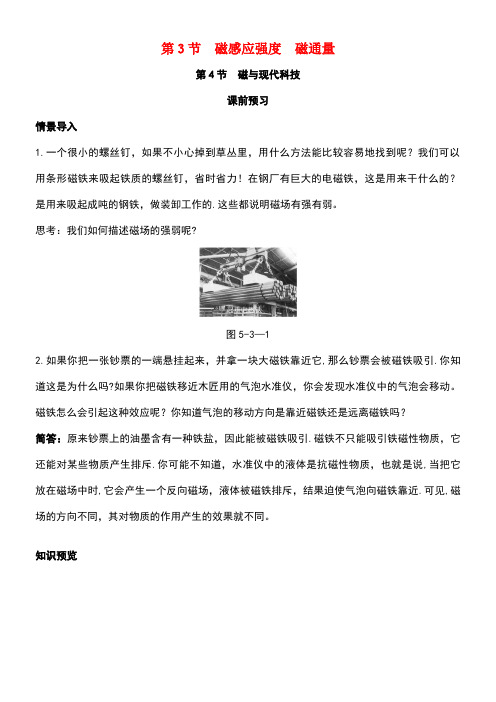 第 3 节　磁感应强度　磁通量

第 4 节　磁与现代科技

课前预习

情景导入

1. 一个很小的螺丝钉，如果不小心掉到草丛里，用什么方法能比较容易地找到呢？我们可以用条形磁铁来吸起铁质的螺丝钉，省时省力！在钢厂有巨大的电磁铁，这是用来干什么的？是用来吸起成吨的钢铁，做装卸工作的. 这些都说明磁场有强有弱。

思考：我们如何描述磁场的强弱呢？

图 5-3—1

2. 如果你把一张钞票的一端悬挂起来，并拿一块大磁铁靠近它. 那么钞票会被磁铁吸引. 你知道这是为什么吗?如果你把磁铁移近木匠用的气泡水准仪，你会发现水准仪中的气泡会移动。磁铁怎么会引起这种效应呢？你知道气泡的移动方向是靠近磁铁还是远离磁铁吗？

简答：原来钞票上的油墨含有一种铁盐，因此能被磁铁吸引. 磁铁不只能吸引铁磁性物质，它还能对某些物质产生排斥. 你可能不知道，水准仪中的液体是抗磁性物质，也就是说. 当把它放在磁场中时. 它会产生一个反向磁场，液体被磁铁排斥，结果迫使气泡向磁铁靠近. 可见. 磁场的方向不同，其对物质的作用产生的效果就不同。

知识预览